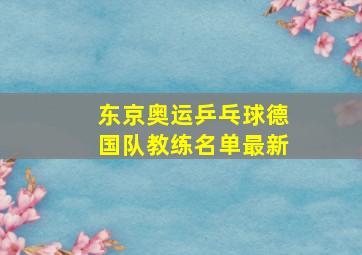 东京奥运乒乓球德国队教练名单最新